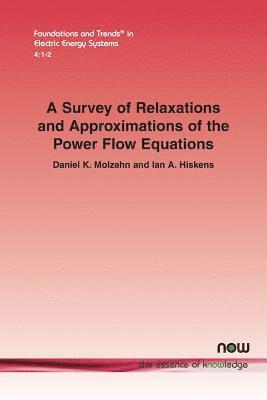 Foundations and Trends® in Electric Energy Systems
4:1-2

A Survey of Relaxations and Approximations of the Power Flow Equations

Daniel K. Molzahn and Ian A. Hiskens

now
the essence of knowledge